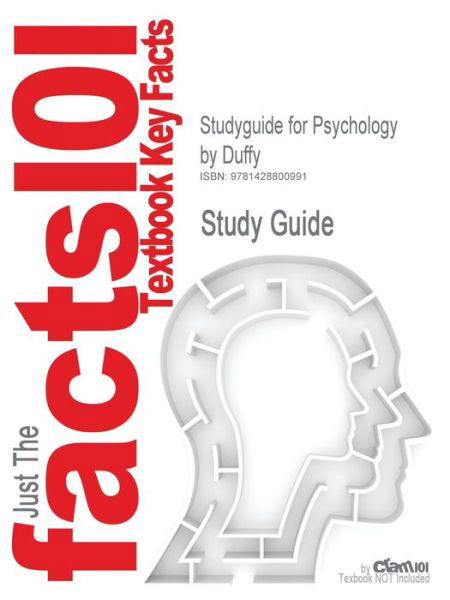 Just The facts101
Textbook Key Facts

Studyguide for Psychology
by Duffy
ISBN: 9781428800991

Study Guide

by Cram101
Textbook NOT Included